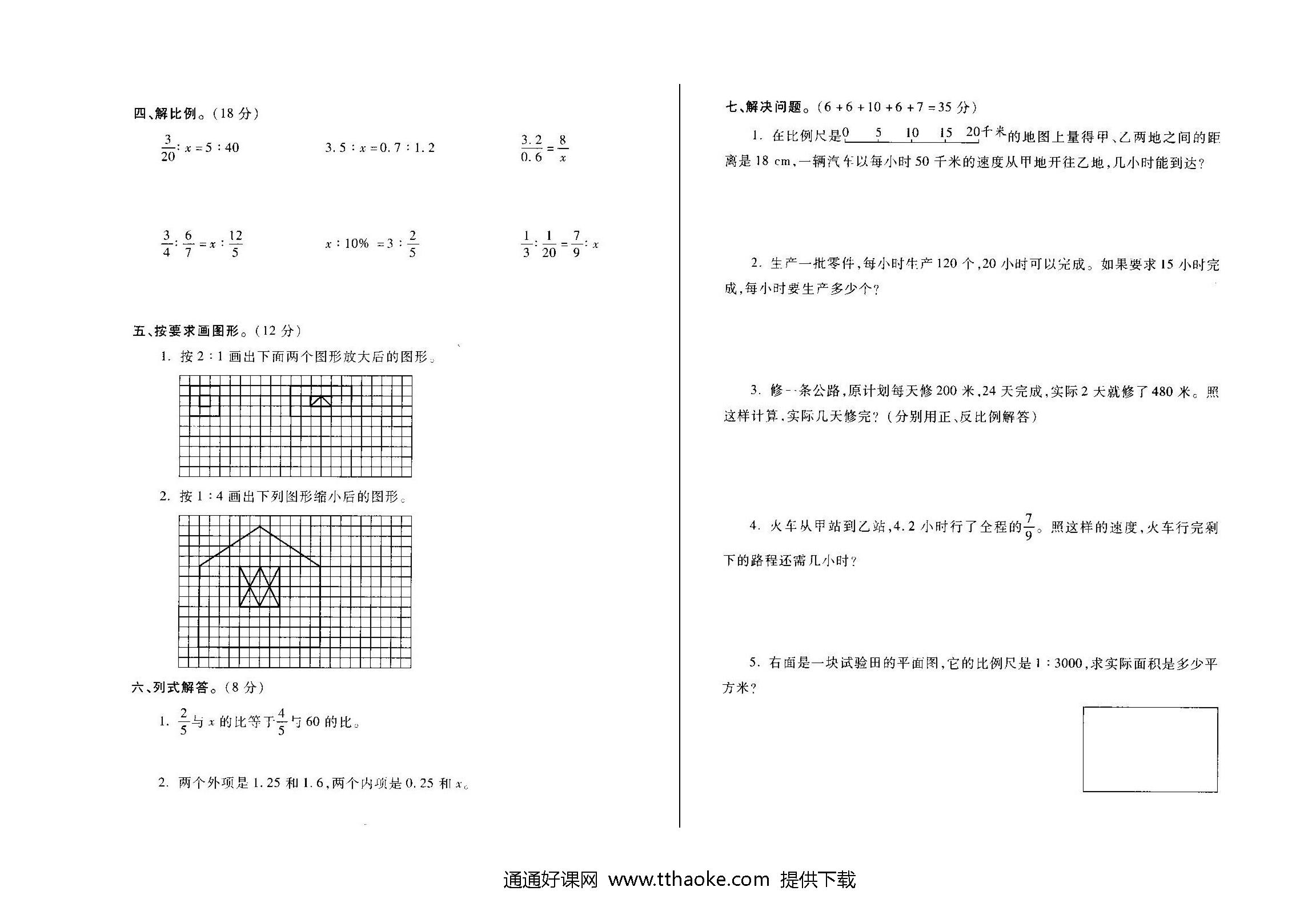 四、解比例。(18 分)

$\frac{3}{20}:x=5:40$　　$3.5:x=0.7:1.2$　　$\frac{3.2}{0.6}=\frac{8}{x}$

$\frac{3}{4}:\frac{6}{7}=x:\frac{12}{5}$　　$x:10\%=3:\frac{2}{5}$　　$\frac{1}{3}:\frac{1}{20}=\frac{7}{9}:x$

五、按要求画图形。(12 分)

1. 按 2:1 画出下面两个图形放大后的图形。

2. 按 1:4 画出下列图形缩小后的图形。

六、列式解答。(8 分)

1. $\frac{2}{5}$与 $x$ 的比等于$\frac{4}{5}$与 60 的比。

2. 两个外项是 1.25 和 1.6,两个内项是 0.25 和 $x$。

七、解决问题。(6+6+10+6+7=35 分)

1. 在比例尺是 0 5 10 15 20千米 的地图上量得甲、乙两地之间的距离是 18 cm,一辆汽车以每小时 50 千米的速度从甲地开往乙地,几小时能到达?

2. 生产一批零件,每小时生产 120 个,20 小时可以完成。如果要求 15 小时完成,每小时要生产多少个?

3. 修一条公路,原计划每天修 200 米,24 天完成,实际 2 天就修了 480 米。照这样计算,实际几天修完?(分别用正、反比例解答)

4. 火车从甲站到乙站,4.2 小时行了全程的$\frac{7}{9}$。照这样的速度,火车行完剩下的路程还需几小时?

5. 右面是一块试验田的平面图,它的比例尺是 1:3000,求实际面积是多少平方米?

通通好课网 www.tthaoke.com 提供下载